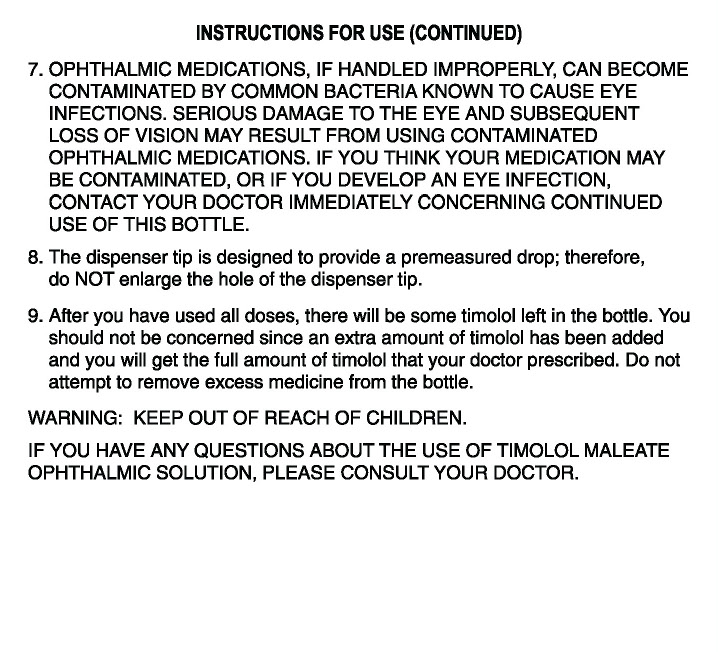 INSTRUCTIONS FOR USE (CONTINUED)

7. OPHTHALMIC MEDICATIONS, IF HANDLED IMPROPERLY, CAN BECOME CONTAMINATED BY COMMON BACTERIA KNOWN TO CAUSE EYE INFECTIONS. SERIOUS DAMAGE TO THE EYE AND SUBSEQUENT LOSS OF VISION MAY RESULT FROM USING CONTAMINATED OPHTHALMIC MEDICATIONS. IF YOU THINK YOUR MEDICATION MAY BE CONTAMINATED, OR IF YOU DEVELOP AN EYE INFECTION, CONTACT YOUR DOCTOR IMMEDIATELY CONCERNING CONTINUED USE OF THIS BOTTLE.

8. The dispenser tip is designed to provide a premeasured drop; therefore, do NOT enlarge the hole of the dispenser tip.

9. After you have used all doses, there will be some timolol left in the bottle. You should not be concerned since an extra amount of timolol has been added and you will get the full amount of timolol that your doctor prescribed. Do not attempt to remove excess medicine from the bottle.

WARNING: KEEP OUT OF REACH OF CHILDREN.

IF YOU HAVE ANY QUESTIONS ABOUT THE USE OF TIMOLOL MALEATE OPHTHALMIC SOLUTION, PLEASE CONSULT YOUR DOCTOR.